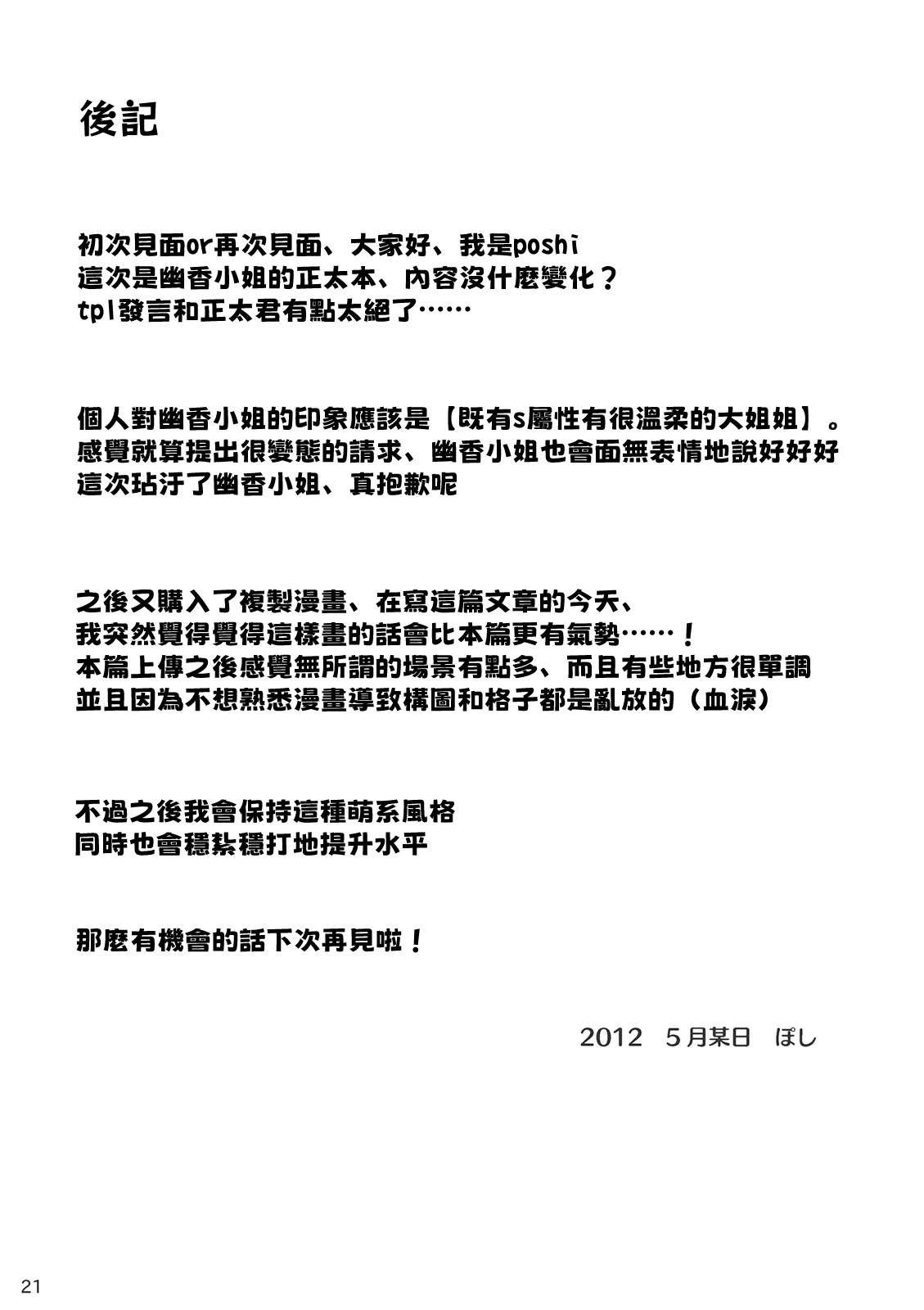 後記

初次見面or再次見面、大家好、我是poshi
這次是幽香小姐的正太本、內容沒什麼變化？
tpl發言和正太君有點太絕了……

個人對幽香小姐的印象應該是【既有s屬性有很溫柔的大姐姐】。
感覺就算提出很變態的請求、幽香小姐也會面無表情地說好好好
這次玷汙了幽香小姐、真抱歉呢

之後又購入了複製漫畫、在寫這篇文章的今天、
我突然覺得覺得這樣畫的話會比本篇更有氣勢……！
本篇上傳之後感覺無所謂的場景有點多、而且有些地方很單調
並且因為不想熟悉漫畫導致構圖和格子都是亂放的（血淚）

不過之後我會保持這種萌系風格
同時也會穩紮穩打地提升水平

那麼有機會的話下次再見啦！

2012 5月某日 ぽし

21